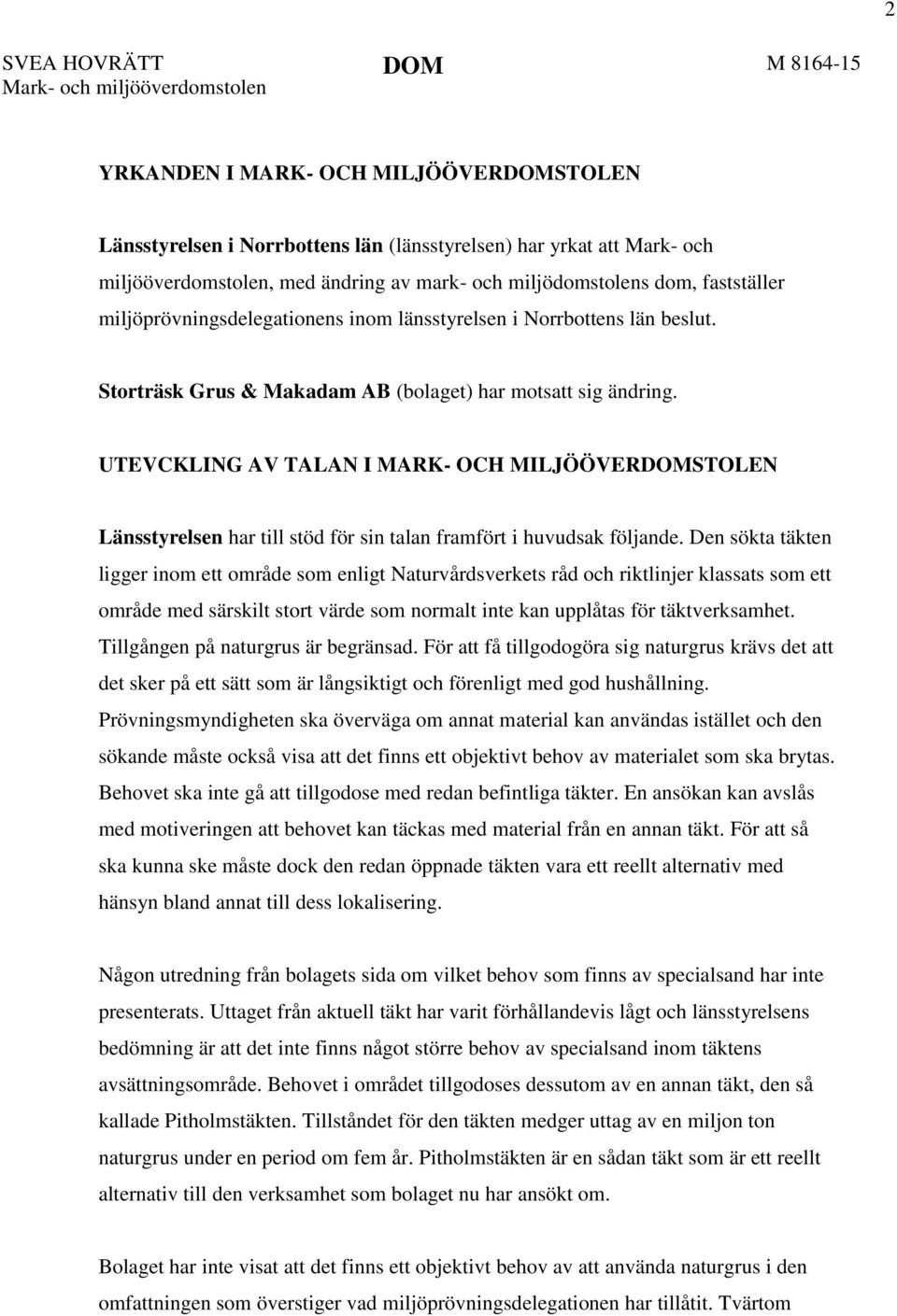 2

SVEA HOVRÄTT
Mark- och miljööverdomstolen

DOM

M 8164-15

YRKANDEN I MARK- OCH MILJÖÖVERDOMSTOLEN

Länsstyrelsen i Norrbottens län (länsstyrelsen) har yrkat att Mark- och miljööverdomstolen, med ändring av mark- och miljödomstolens dom, fastställer miljöprövningsdelegationens inom länsstyrelsen i Norrbottens län beslut.

Storträsk Grus & Makadam AB (bolaget) har motsatt sig ändring.

UTEVCKLING AV TALAN I MARK- OCH MILJÖÖVERDOMSTOLEN

Länsstyrelsen har till stöd för sin talan framfört i huvudsak följande. Den sökta täkten ligger inom ett område som enligt Naturvårdsverkets råd och riktlinjer klassats som ett område med särskilt stort värde som normalt inte kan upplåtas för täktverksamhet. Tillgången på naturgrus är begränsad. För att få tillgodogöra sig naturgrus krävs det att det sker på ett sätt som är långsiktigt och förenligt med god hushållning. Prövningsmyndigheten ska överväga om annat material kan användas istället och den sökande måste också visa att det finns ett objektivt behov av materialet som ska brytas. Behovet ska inte gå att tillgodose med redan befintliga täkter. En ansökan kan avslås med motiveringen att behovet kan täckas med material från en annan täkt. För att så ska kunna ske måste dock den redan öppnade täkten vara ett reellt alternativ med hänsyn bland annat till dess lokalisering.

Någon utredning från bolagets sida om vilket behov som finns av specialsand har inte presenterats. Uttaget från aktuell täkt har varit förhållandevis lågt och länsstyrelsens bedömning är att det inte finns något större behov av specialsand inom täktens avsättningsområde. Behovet i området tillgodoses dessutom av en annan täkt, den så kallade Pitholmstäkten. Tillståndet för den täkten medger uttag av en miljon ton naturgrus under en period om fem år. Pitholmstäkten är en sådan täkt som är ett reellt alternativ till den verksamhet som bolaget nu har ansökt om.

Bolaget har inte visat att det finns ett objektivt behov av att använda naturgrus i den omfattningen som överstiger vad miljöprövningsdelegationen har tillåtit. Tvärtom